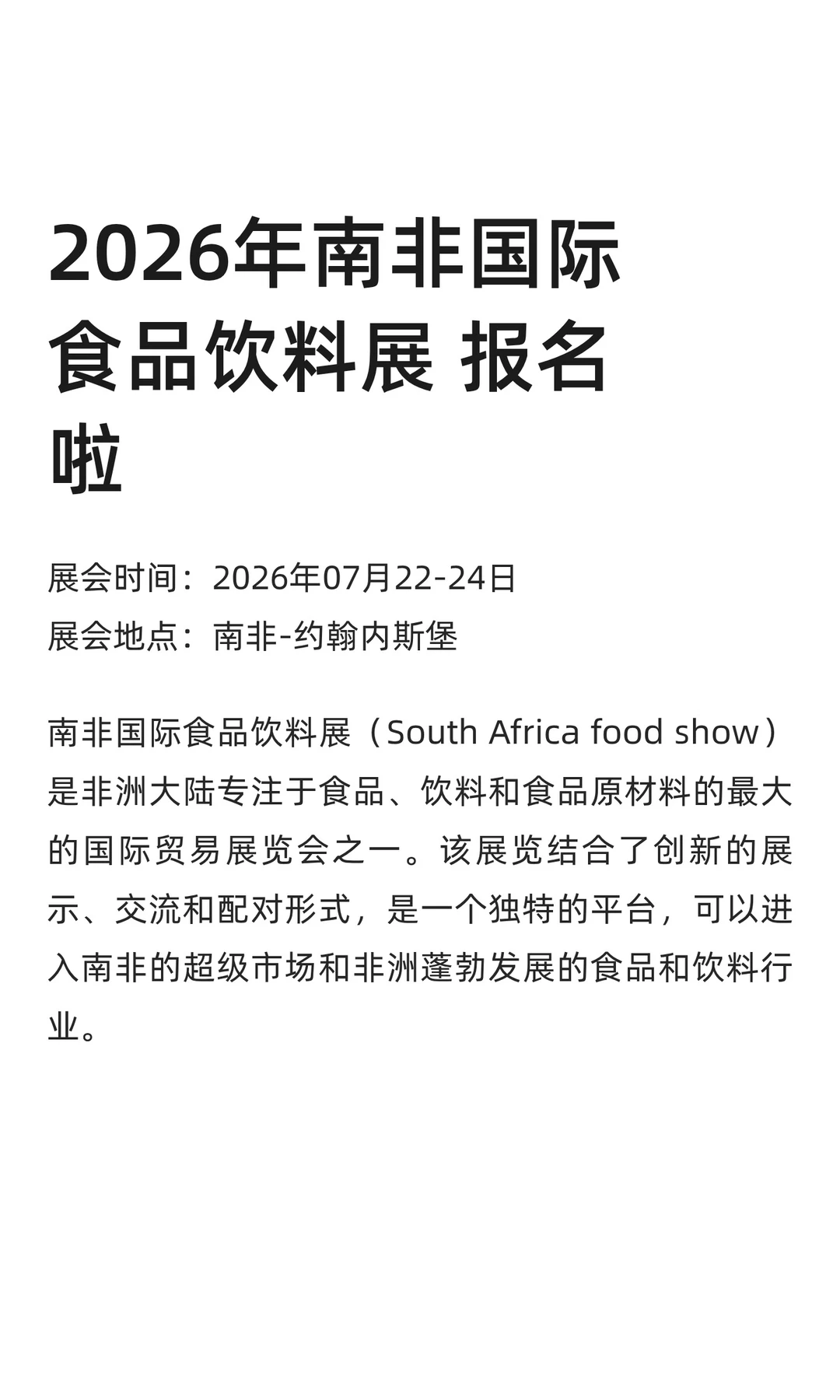 2026年南非国际食品饮料展 报名啦

展会时间：2026年07月22-24日
展会地点：南非-约翰内斯堡

南非国际食品饮料展（South Africa food show）是非洲大陆专注于食品、饮料和食品原材料的最大的国际贸易展览会之一。该展览结合了创新的展示、交流和配对形式，是一个独特的平台，可以进入南非的超级市场和非洲蓬勃发展的食品和饮料行业。